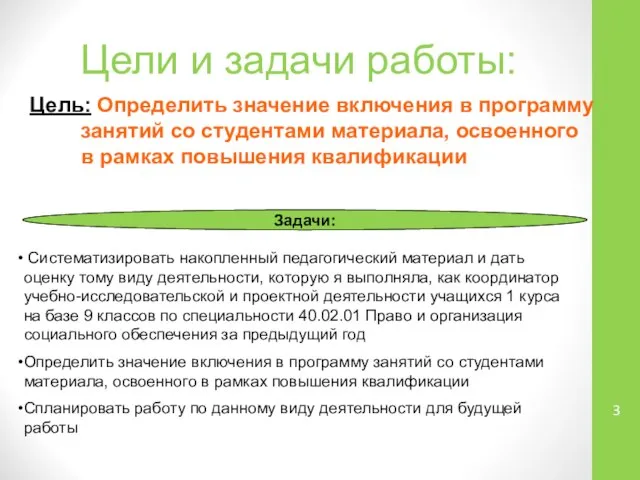 Цели и задачи работы:

Цель: Определить значение включения в программу занятий со студентами материала, освоенного в рамках повышения квалификации

Задачи:

• Систематизировать накопленный педагогический материал и дать оценку тому виду деятельности, которую я выполняла, как координатор учебно-исследовательской и проектной деятельности учащихся 1 курса на базе 9 классов по специальности 40.02.01 Право и организация социального обеспечения за предыдущий год

•Определить значение включения в программу занятий со студентами материала, освоенного в рамках повышения квалификации

•Спланировать работу по данному виду деятельности для будущей работы

3